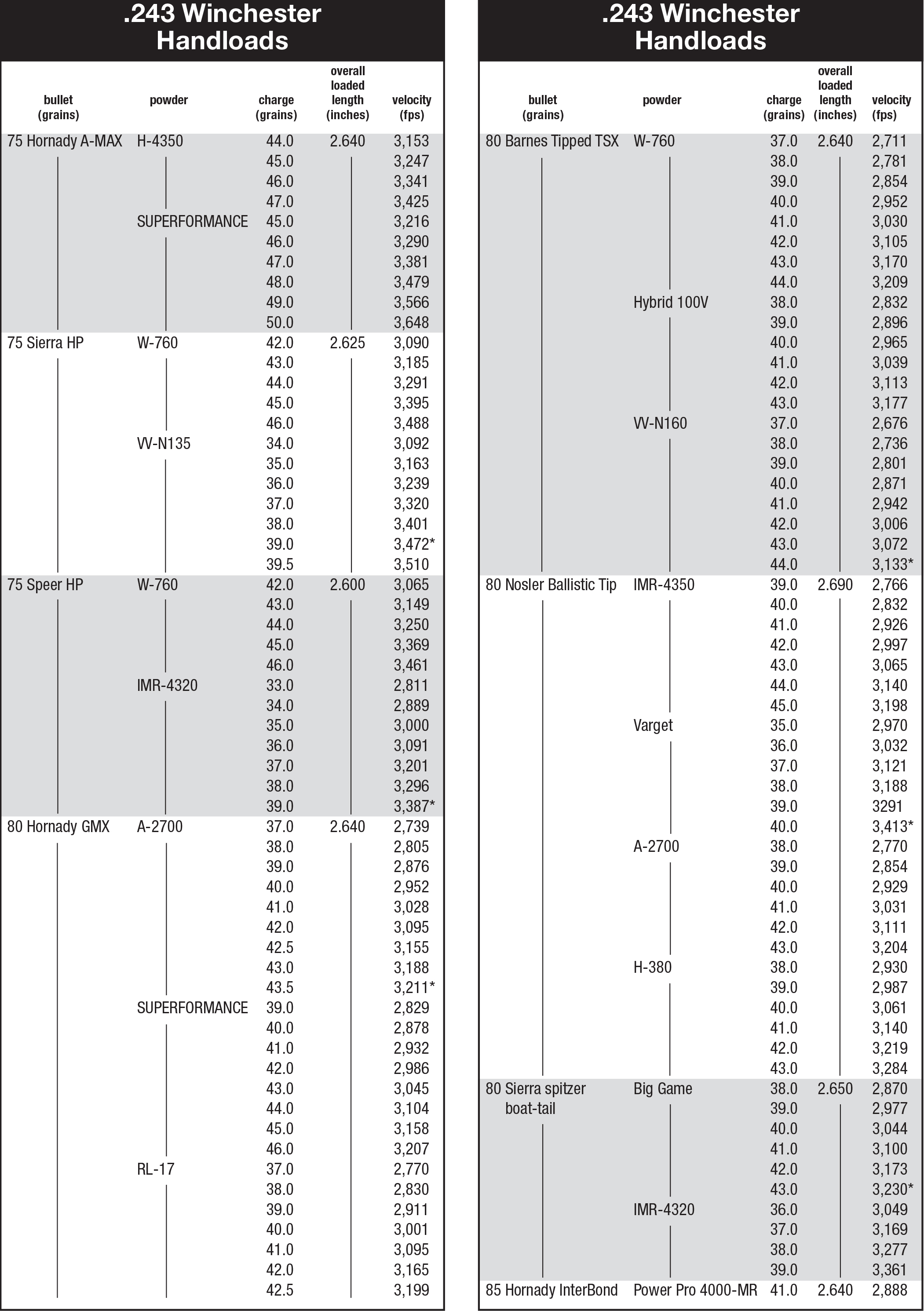 .243 Winchester Handloads

| bullet (grains) | powder | charge (grains) | overall loaded length (inches) | velocity (fps) |
|---|---|---|---|---|
| 75 Hornady A-MAX | H-4350 | 44.0 | 2.640 | 3,153 |
| | | 45.0 | | 3,247 |
| | | 46.0 | | 3,341 |
| | | 47.0 | | 3,425 |
| | SUPERFORMANCE | 45.0 | | 3,216 |
| | | 46.0 | | 3,290 |
| | | 47.0 | | 3,381 |
| | | 48.0 | | 3,479 |
| | | 49.0 | | 3,566 |
| | | 50.0 | | 3,648 |
| 75 Sierra HP | W-760 | 42.0 | 2.625 | 3,090 |
| | | 43.0 | | 3,185 |
| | | 44.0 | | 3,291 |
| | | 45.0 | | 3,395 |
| | | 46.0 | | 3,488 |
| | VV-N135 | 34.0 | | 3,092 |
| | | 35.0 | | 3,163 |
| | | 36.0 | | 3,239 |
| | | 37.0 | | 3,320 |
| | | 38.0 | | 3,401 |
| | | 39.0 | | 3,472* |
| | | 39.5 | | 3,510 |
| 75 Speer HP | W-760 | 42.0 | 2.600 | 3,065 |
| | | 43.0 | | 3,149 |
| | | 44.0 | | 3,250 |
| | | 45.0 | | 3,369 |
| | | 46.0 | | 3,461 |
| | IMR-4320 | 33.0 | | 2,811 |
| | | 34.0 | | 2,889 |
| | | 35.0 | | 3,000 |
| | | 36.0 | | 3,091 |
| | | 37.0 | | 3,201 |
| | | 38.0 | | 3,296 |
| | | 39.0 | | 3,387* |
| 80 Hornady GMX | A-2700 | 37.0 | 2.640 | 2,739 |
| | | 38.0 | | 2,805 |
| | | 39.0 | | 2,876 |
| | | 40.0 | | 2,952 |
| | | 41.0 | | 3,028 |
| | | 42.0 | | 3,095 |
| | | 42.5 | | 3,155 |
| | | 43.0 | | 3,188 |
| | | 43.5 | | 3,211* |
| | SUPERFORMANCE | 39.0 | | 2,829 |
| | | 40.0 | | 2,878 |
| | | 41.0 | | 2,932 |
| | | 42.0 | | 2,986 |
| | | 43.0 | | 3,045 |
| | | 44.0 | | 3,104 |
| | | 45.0 | | 3,158 |
| | | 46.0 | | 3,207 |
| | RL-17 | 37.0 | | 2,770 |
| | | 38.0 | | 2,830 |
| | | 39.0 | | 2,911 |
| | | 40.0 | | 3,001 |
| | | 41.0 | | 3,095 |
| | | 42.0 | | 3,165 |
| | | 42.5 | | 3,199 |

.243 Winchester Handloads

| bullet (grains) | powder | charge (grains) | overall loaded length (inches) | velocity (fps) |
|---|---|---|---|---|
| 80 Barnes Tipped TSX | W-760 | 37.0 | 2.640 | 2,711 |
| | | 38.0 | | 2,781 |
| | | 39.0 | | 2,854 |
| | | 40.0 | | 2,952 |
| | | 41.0 | | 3,030 |
| | | 42.0 | | 3,105 |
| | | 43.0 | | 3,170 |
| | | 44.0 | | 3,209 |
| | Hybrid 100V | 38.0 | | 2,832 |
| | | 39.0 | | 2,896 |
| | | 40.0 | | 2,965 |
| | | 41.0 | | 3,039 |
| | | 42.0 | | 3,113 |
| | | 43.0 | | 3,177 |
| | VV-N160 | 37.0 | | 2,676 |
| | | 38.0 | | 2,736 |
| | | 39.0 | | 2,801 |
| | | 40.0 | | 2,871 |
| | | 41.0 | | 2,942 |
| | | 42.0 | | 3,006 |
| | | 43.0 | | 3,072 |
| | | 44.0 | | 3,133* |
| 80 Nosler Ballistic Tip | IMR-4350 | 39.0 | 2.690 | 2,766 |
| | | 40.0 | | 2,832 |
| | | 41.0 | | 2,926 |
| | | 42.0 | | 2,997 |
| | | 43.0 | | 3,065 |
| | | 44.0 | | 3,140 |
| | | 45.0 | | 3,198 |
| | Varget | 35.0 | | 2,970 |
| | | 36.0 | | 3,032 |
| | | 37.0 | | 3,121 |
| | | 38.0 | | 3,188 |
| | | 39.0 | | 3291 |
| | | 40.0 | | 3,413* |
| | A-2700 | 38.0 | | 2,770 |
| | | 39.0 | | 2,854 |
| | | 40.0 | | 2,929 |
| | | 41.0 | | 3,031 |
| | | 42.0 | | 3,111 |
| | | 43.0 | | 3,204 |
| | H-380 | 38.0 | | 2,930 |
| | | 39.0 | | 2,987 |
| | | 40.0 | | 3,061 |
| | | 41.0 | | 3,140 |
| | | 42.0 | | 3,219 |
| | | 43.0 | | 3,284 |
| 80 Sierra spitzer boat-tail | Big Game | 38.0 | 2.650 | 2,870 |
| | | 39.0 | | 2,977 |
| | | 40.0 | | 3,044 |
| | | 41.0 | | 3,100 |
| | | 42.0 | | 3,173 |
| | | 43.0 | | 3,230* |
| | IMR-4320 | 36.0 | | 3,049 |
| | | 37.0 | | 3,169 |
| | | 38.0 | | 3,277 |
| | | 39.0 | | 3,361 |
| 85 Hornady InterBond | Power Pro 4000-MR | 41.0 | 2.640 | 2,888 |